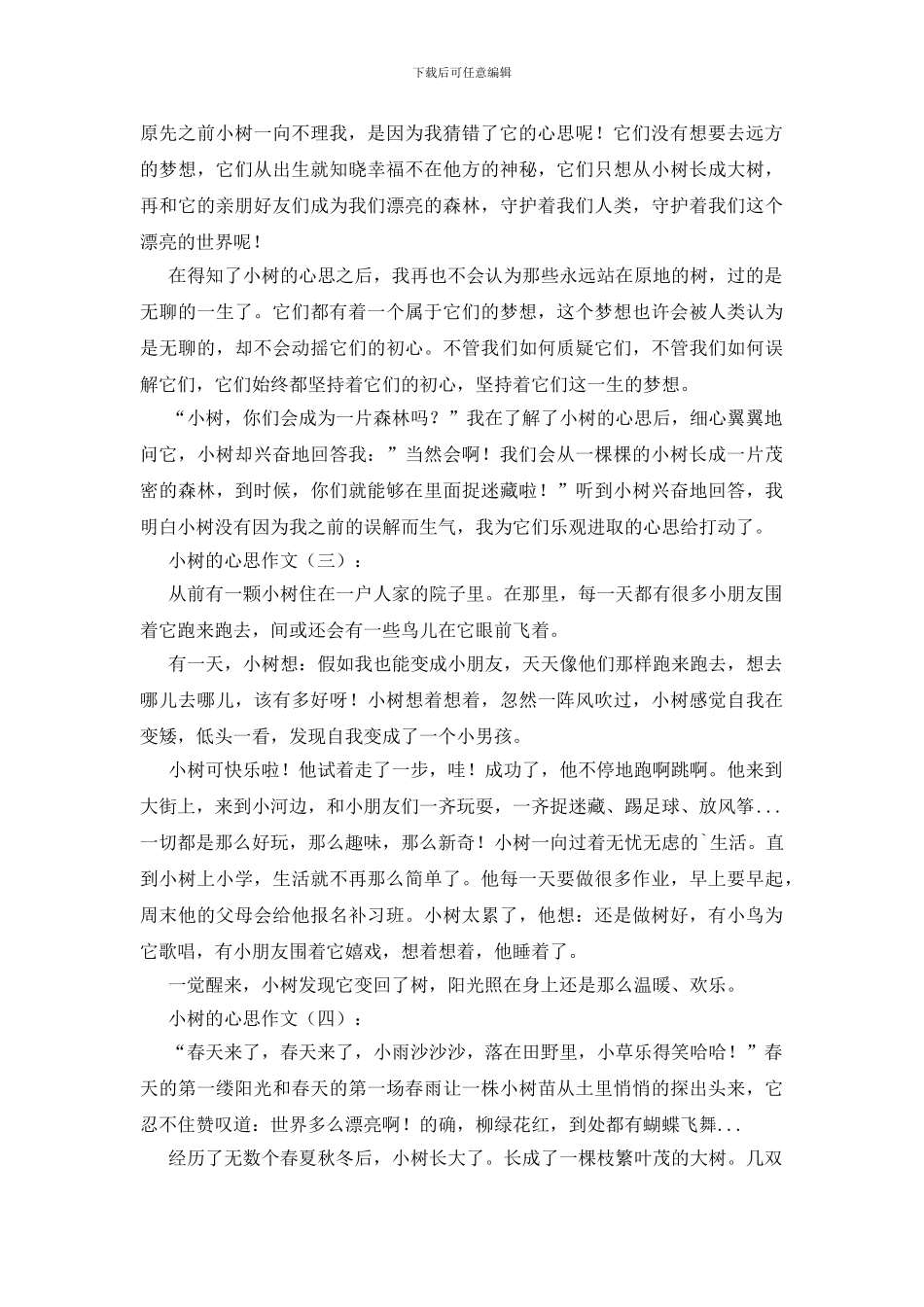 下载后可任意编辑

原先之前小树一向不理我，是因为我猜错了它的心思呢！它们没有想要去远方的梦想，它们从出生就知晓幸福不在他方的神秘，它们只想从小树长成大树，再和它的亲朋好友们成为我们漂亮的森林，守护着我们人类，守护着我们这个漂亮的世界呢！

在得知了小树的心思之后，我再也不会认为那些永远站在原地的树，过的是无聊的一生了。它们都有着一个属于它们的梦想，这个梦想也许会被人类认为是无聊的，却不会动摇它们的初心。不管我们如何质疑它们，不管我们如何误解它们，它们始终都坚持着它们的初心，坚持着它们这一生的梦想。

“小树，你们会成为一片森林吗？”我在了解了小树的心思后，细心翼翼地问它，小树却兴奋地回答我：”当然会啊！我们会从一棵棵的小树长成一片茂密的森林，到时候，你们就能够在里面捉迷藏啦！”听到小树兴奋地回答，我明白小树没有因为我之前的误解而生气，我为它们乐观进取的心思给打动了。

小树的心思作文（三）：

从前有一颗小树住在一户人家的院子里。在那里，每一天都有很多小朋友围着它跑来跑去，间或还会有一些鸟儿在它眼前飞着。

有一天，小树想：假如我也能变成小朋友，天天像他们那样跑来跑去，想去哪儿去哪儿，该有多好呀！小树想着想着，忽然一阵风吹过，小树感觉自我在变矮，低头一看，发现自我变成了一个小男孩。

小树可快乐啦！他试着走了一步，哇！成功了，他不停地跑啊跳啊。他来到大街上，来到小河边，和小朋友们一齐玩耍，一齐捉迷藏、踢足球、放风筝...一切都是那么好玩，那么趣味，那么新奇！小树一向过着无忧无虑的`生活。直到小树上小学，生活就不再那么简单了。他每一天要做很多作业，早上要早起，周末他的父母会给他报名补习班。小树太累了，他想：还是做树好，有小鸟为它歌唱，有小朋友围着它嬉戏，想着想着，他睡着了。

一觉醒来，小树发现它变回了树，阳光照在身上还是那么温暖、欢乐。

小树的心思作文（四）：

“春天来了，春天来了，小雨沙沙沙，落在田野里，小草乐得笑哈哈！”春天的第一缕阳光和春天的第一场春雨让一株小树苗从土里悄悄的探出头来，它忍不住赞叹道：世界多么漂亮啊！的确，柳绿花红，到处都有蝴蝶飞舞...

经历了无数个春夏秋冬后，小树长大了。长成了一棵枝繁叶茂的大树。几双